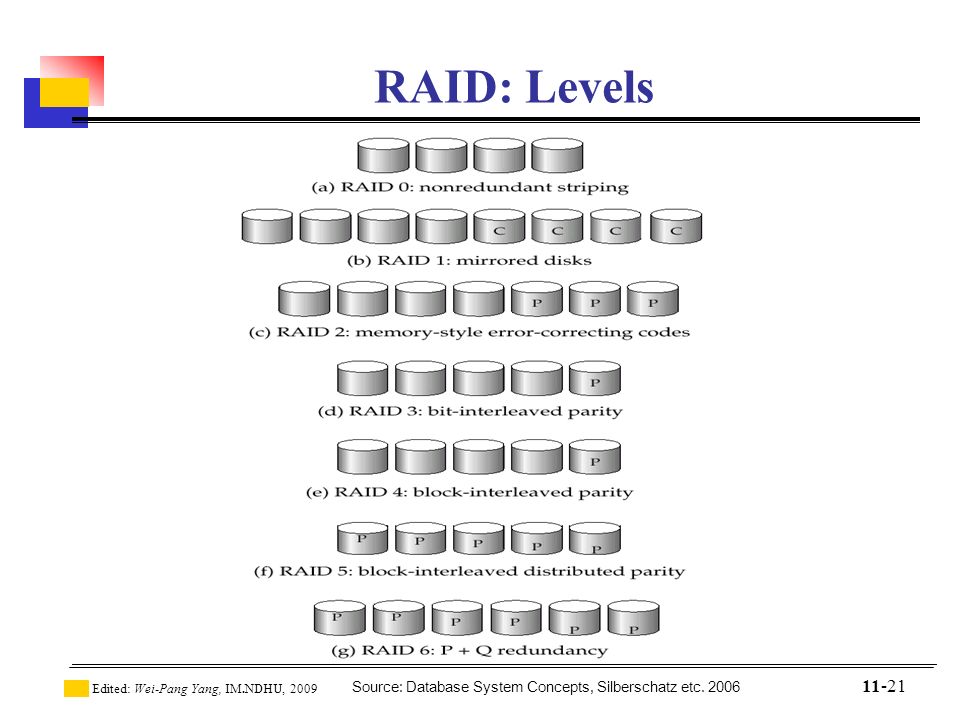 RAID: Levels

(a) RAID 0: nonredundant striping

C C C C

(b) RAID 1: mirrored disks

P P P

(c) RAID 2: memory-style error-correcting codes

P

(d) RAID 3: bit-interleaved parity

P

(e) RAID 4: block-interleaved parity

P P P P P

(f) RAID 5: block-interleaved distributed parity

P P P P P P

(g) RAID 6: P + Q redundancy

Edited: Wei-Pang Yang, IM.NDHU, 2009

Source: Database System Concepts, Silberschatz etc. 2006

11-21